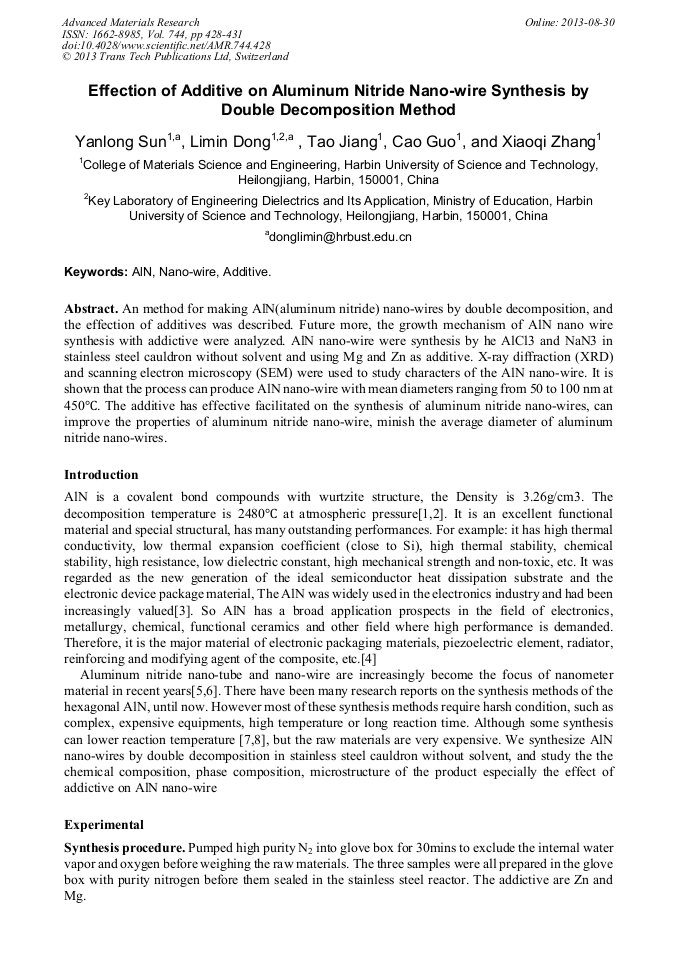 Advanced Materials Research
ISSN: 1662-8985, Vol. 744, pp 428-431
doi:10.4028/www.scientific.net/AMR.744.428
© 2013 Trans Tech Publications Ltd, Switzerland

Online: 2013-08-30

Effection of Additive on Aluminum Nitride Nano-wire Synthesis by Double Decomposition Method

Yanlong Sun$^{1,a}$, Limin Dong$^{1,2,a}$ , Tao Jiang$^{1}$, Cao Guo$^{1}$, and Xiaoqi Zhang$^{1}$

$^{1}$College of Materials Science and Engineering, Harbin University of Science and Technology, Heilongjiang, Harbin, 150001, China

$^{2}$Key Laboratory of Engineering Dielectrics and Its Application, Ministry of Education, Harbin University of Science and Technology, Heilongjiang, Harbin, 150001, China

$^{a}$donglimin@hrbust.edu.cn

Keywords: AlN, Nano-wire, Additive.

Abstract. An method for making AlN(aluminum nitride) nano-wires by double decomposition, and the effection of additives was described. Future more, the growth mechanism of AlN nano wire synthesis with addictive were analyzed. AlN nano-wire were synthesis by he AlCl3 and NaN3 in stainless steel cauldron without solvent and using Mg and Zn as additive. X-ray diffraction (XRD) and scanning electron microscopy (SEM) were used to study characters of the AlN nano-wire. It is shown that the process can produce AlN nano-wire with mean diameters ranging from 50 to 100 nm at 450°C. The additive has effective facilitated on the synthesis of aluminum nitride nano-wires, can improve the properties of aluminum nitride nano-wire, minish the average diameter of aluminum nitride nano-wires.

Introduction

AlN is a covalent bond compounds with wurtzite structure, the Density is 3.26g/cm3. The decomposition temperature is 2480°C at atmospheric pressure[1,2]. It is an excellent functional material and special structural, has many outstanding performances. For example: it has high thermal conductivity, low thermal expansion coefficient (close to Si), high thermal stability, chemical stability, high resistance, low dielectric constant, high mechanical strength and non-toxic, etc. It was regarded as the new generation of the ideal semiconductor heat dissipation substrate and the electronic device package material, The AlN was widely used in the electronics industry and had been increasingly valued[3]. So AlN has a broad application prospects in the field of electronics, metallurgy, chemical, functional ceramics and other field where high performance is demanded. Therefore, it is the major material of electronic packaging materials, piezoelectric element, radiator, reinforcing and modifying agent of the composite, etc.[4]

Aluminum nitride nano-tube and nano-wire are increasingly become the focus of nanometer material in recent years[5,6]. There have been many research reports on the synthesis methods of the hexagonal AlN, until now. However most of these synthesis methods require harsh condition, such as complex, expensive equipments, high temperature or long reaction time. Although some synthesis can lower reaction temperature [7,8], but the raw materials are very expensive. We synthesize AlN nano-wires by double decomposition in stainless steel cauldron without solvent, and study the the chemical composition, phase composition, microstructure of the product especially the effect of addictive on AlN nano-wire

Experimental

Synthesis procedure. Pumped high purity $N_2$ into glove box for 30mins to exclude the internal water vapor and oxygen before weighing the raw materials. The three samples were all prepared in the glove box with purity nitrogen before them sealed in the stainless steel reactor. The addictive are Zn and Mg.